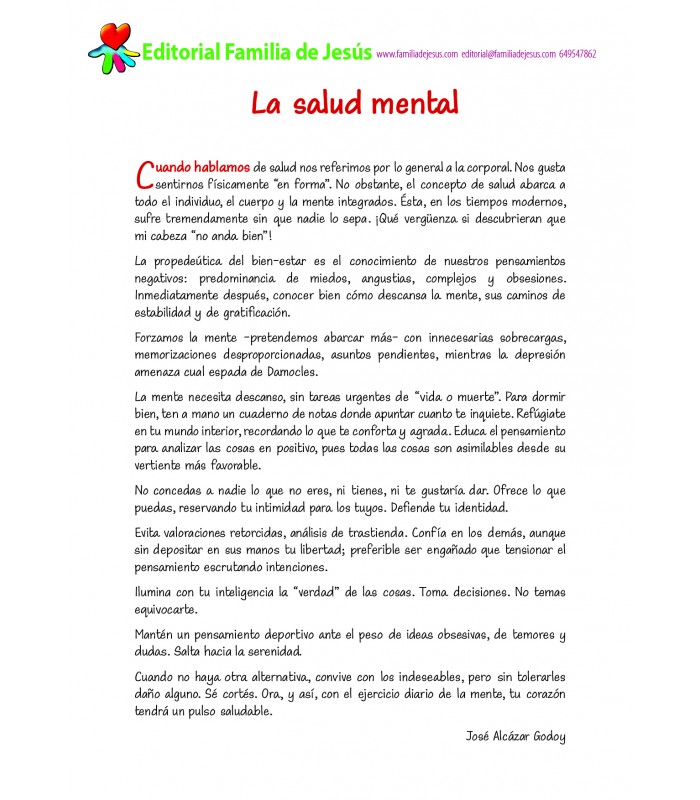 Editorial Familia de Jesús www.familiadejesus.com editorial@familiadejesus.com 649547862

La salud mental

Cuando hablamos de salud nos referimos por lo general a la corporal. Nos gusta sentirnos físicamente "en forma". No obstante, el concepto de salud abarca a todo el individuo, el cuerpo y la mente integrados. Ésta, en los tiempos modernos, sufre tremendamente sin que nadie lo sepa. ¡Qué vergüenza si descubrieran que mi cabeza "no anda bien"!

La propedeútica del bien-estar es el conocimiento de nuestros pensamientos negativos: predominancia de miedos, angustias, complejos y obsesiones. Inmediatamente después, conocer bien cómo descansa la mente, sus caminos de estabilidad y de gratificación.

Forzamos la mente -pretendemos abarcar más- con innecesarias sobrecargas, memorizaciones desproporcionadas, asuntos pendientes, mientras la depresión amenaza cual espada de Damocles.

La mente necesita descanso, sin tareas urgentes de "vida o muerte". Para dormir bien, ten a mano un cuaderno de notas donde apuntar cuanto te inquiete. Refúgiate en tu mundo interior, recordando lo que te conforta y agrada. Educa el pensamiento para analizar las cosas en positivo, pues todas las cosas son asimilables desde su vertiente más favorable.

No concedas a nadie lo que no eres, ni tienes, ni te gustaría dar. Ofrece lo que puedas, reservando tu intimidad para los tuyos. Defiende tu identidad.

Evita valoraciones retorcidas, análisis de trastienda. Confía en los demás, aunque sin depositar en sus manos tu libertad; preferible ser engañado que tensionar el pensamiento escrutando intenciones.

Ilumina con tu inteligencia la "verdad" de las cosas. Toma decisiones. No temas equivocarte.

Mantén un pensamiento deportivo ante el peso de ideas obsesivas, de temores y dudas. Salta hacia la serenidad.

Cuando no haya otra alternativa, convive con los indeseables, pero sin tolerarles daño alguno. Sé cortés. Ora, y así, con el ejercicio diario de la mente, tu corazón tendrá un pulso saludable.

José Alcázar Godoy